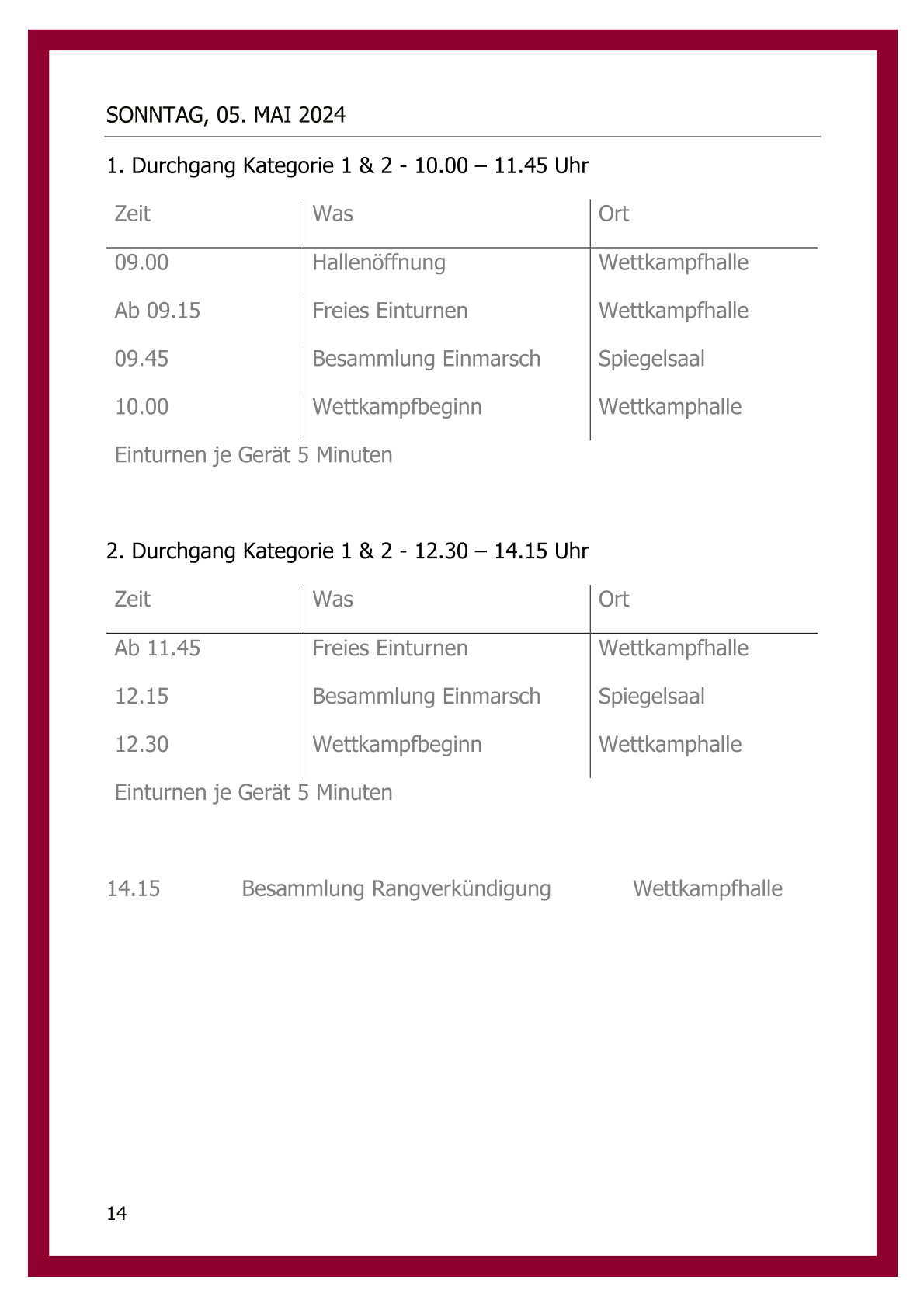 SONNTAG, 05. MAI 2024

1. Durchgang Kategorie 1 & 2 - 10.00 – 11.45 Uhr

| Zeit | Was | Ort |
|---|---|---|
| 09.00 | Hallenöffnung | Wettkampfhalle |
| Ab 09.15 | Freies Einturnen | Wettkampfhalle |
| 09.45 | Besammlung Einmarsch | Spiegelsaal |
| 10.00 | Wettkampfbeginn | Wettkamphalle |

Einturnen je Gerät 5 Minuten

2. Durchgang Kategorie 1 & 2 - 12.30 – 14.15 Uhr

| Zeit | Was | Ort |
|---|---|---|
| Ab 11.45 | Freies Einturnen | Wettkampfhalle |
| 12.15 | Besammlung Einmarsch | Spiegelsaal |
| 12.30 | Wettkampfbeginn | Wettkamphalle |

Einturnen je Gerät 5 Minuten

14.15 Besammlung Rangverkündigung Wettkampfhalle

14